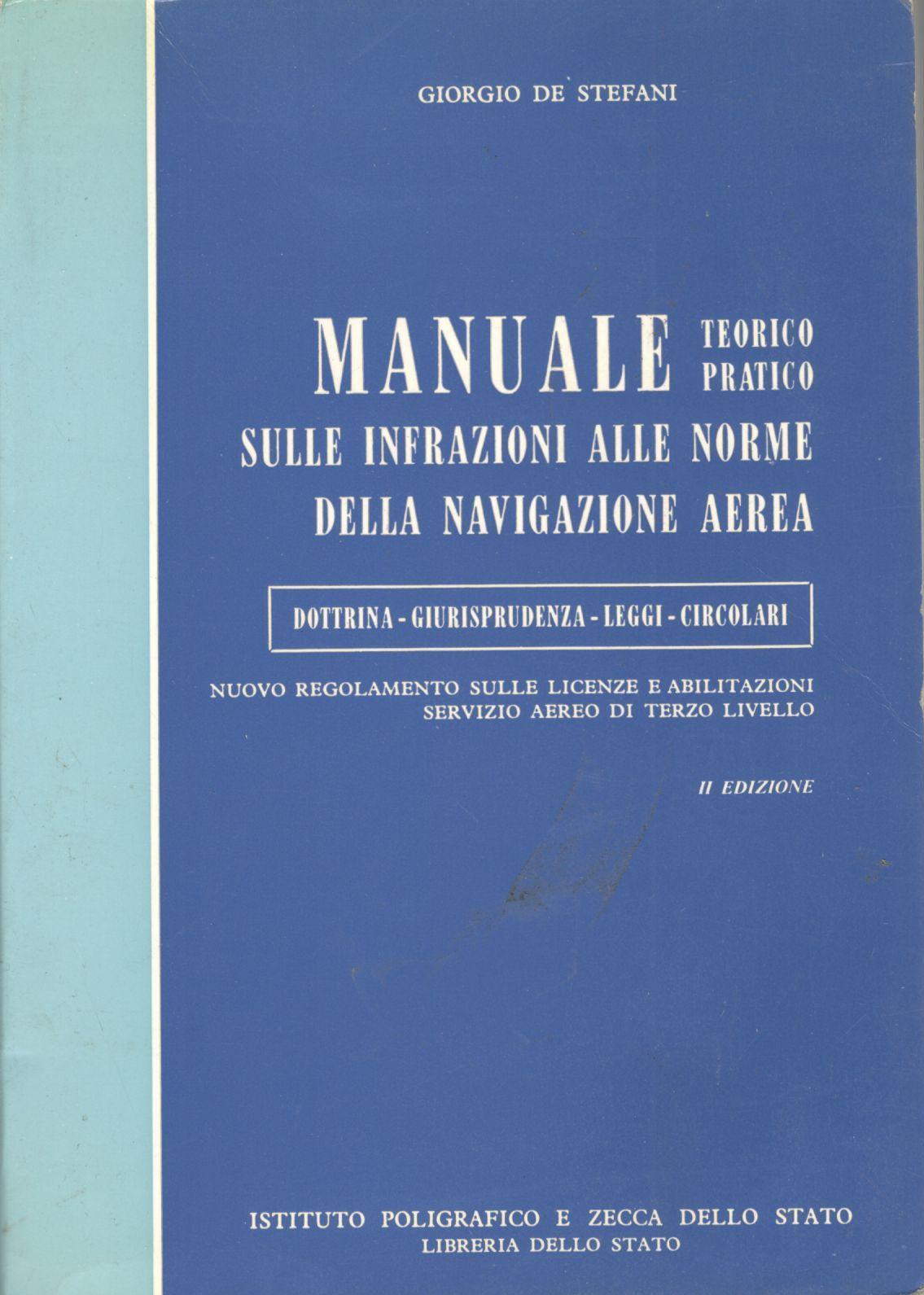 GIORGIO DE STEFANI

MANUALE TEORICO PRATICO
SULLE INFRAZIONI ALLE NORME
DELLA NAVIGAZIONE AEREA

DOTTRINA - GIURISPRUDENZA - LEGGI - CIRCOLARI

NUOVO REGOLAMENTO SULLE LICENZE E ABILITAZIONI
SERVIZIO AEREO DI TERZO LIVELLO

II EDIZIONE

ISTITUTO POLIGRAFICO E ZECCA DELLO STATO
LIBRERIA DELLO STATO